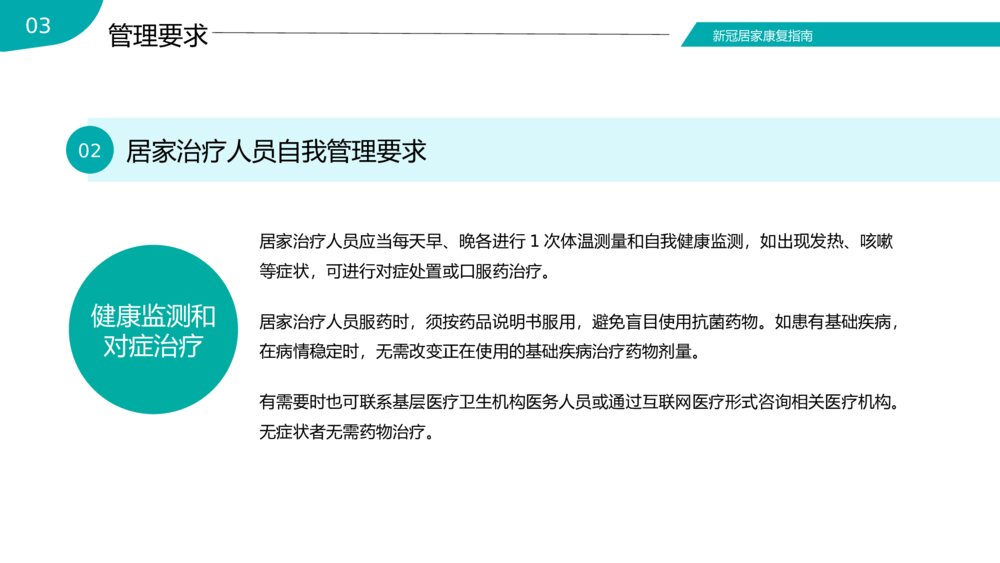 03 管理要求

新冠居家康复指南

02 居家治疗人员自我管理要求

健康监测和对症治疗

居家治疗人员应当每天早、晚各进行 1 次体温测量和自我健康监测，如出现发热、咳嗽等症状，可进行对症处置或口服药治疗。

居家治疗人员服药时，须按药品说明书服用，避免盲目使用抗菌药物。如患有基础疾病，在病情稳定时，无需改变正在使用的基础疾病治疗药物剂量。

有需要时也可联系基层医疗卫生机构医务人员或通过互联网医疗形式咨询相关医疗机构。无症状者无需药物治疗。